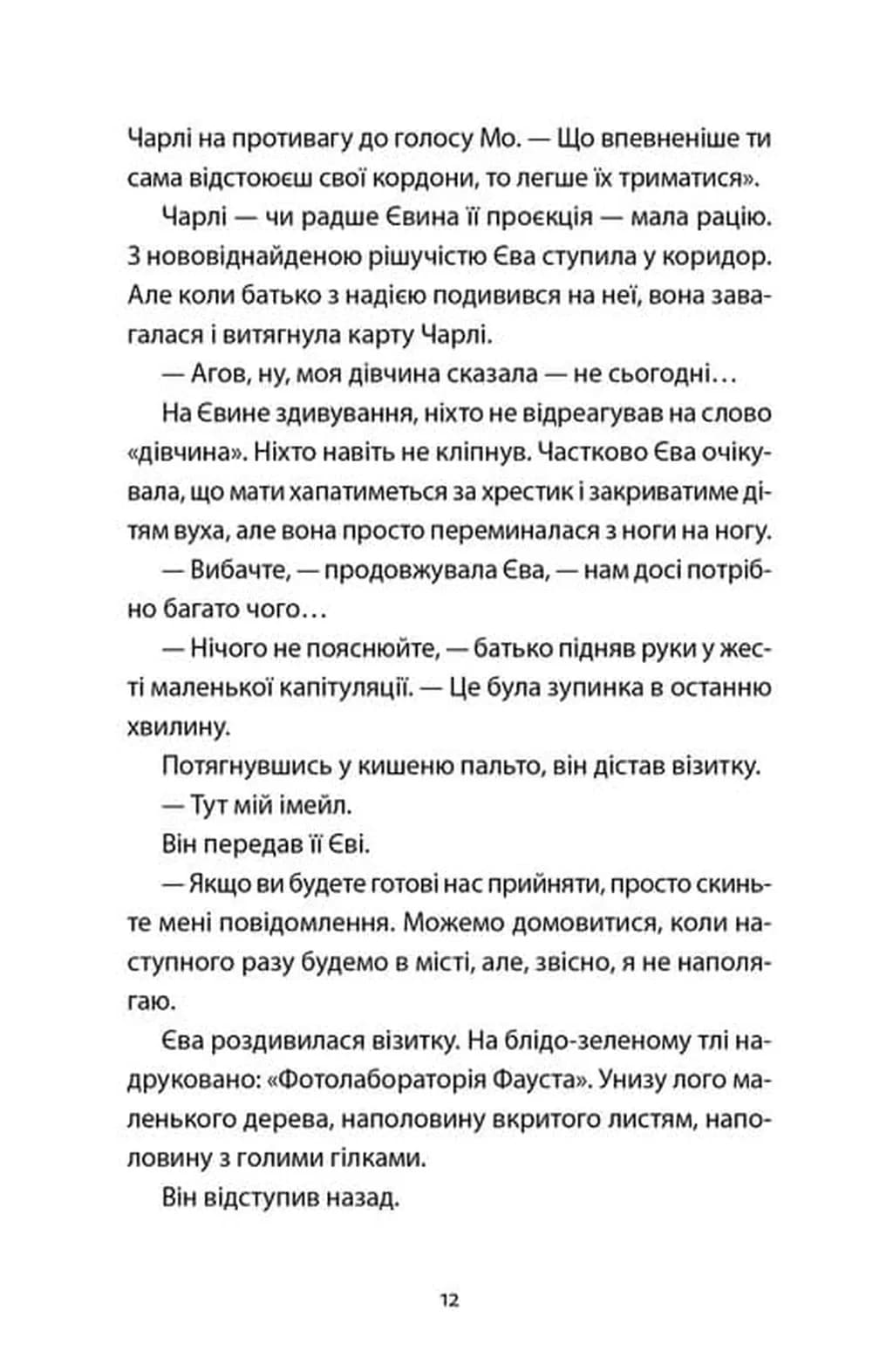 Чарлі на противагу до голосу Мо. — Що впевненіше ти сама відстоюєш свої кордони, то легше їх триматися».

Чарлі — чи радше Євина її проєкція — мала рацію. З нововіднайденою рішучістю Єва ступила у коридор. Але коли батько з надією подивився на неї, вона завагалася і витягнула карту Чарлі.

— Агов, ну, моя дівчина сказала — не сьогодні…

На Євине здивування, ніхто не відреагував на слово «дівчина». Ніхто навіть не кліпнув. Частково Єва очікувала, що мати хапатиметься за хрестик і закриватиме дітям вуха, але вона просто переминалася з ноги на ногу.

— Вибачте, — продовжувала Єва, — нам досі потрібно багато чого…

— Нічого не пояснюйте, — батько підняв руки у жесті маленької капітуляції. — Це була зупинка в останню хвилину.

Потягнувшись у кишеню пальто, він дістав візитку.

— Тут мій імейл.

Він передав її Єві.

— Якщо ви будете готові нас прийняти, просто скиньте мені повідомлення. Можемо домовитися, коли наступного разу будемо в місті, але, звісно, я не наполягаю.

Єва роздивилася візитку. На блідо-зеленому тлі надруковано: «Фотолабораторія Фауста». Унизу лого маленького дерева, наполовину вкритого листям, наполовину з голими гілками.

Він відступив назад.

12